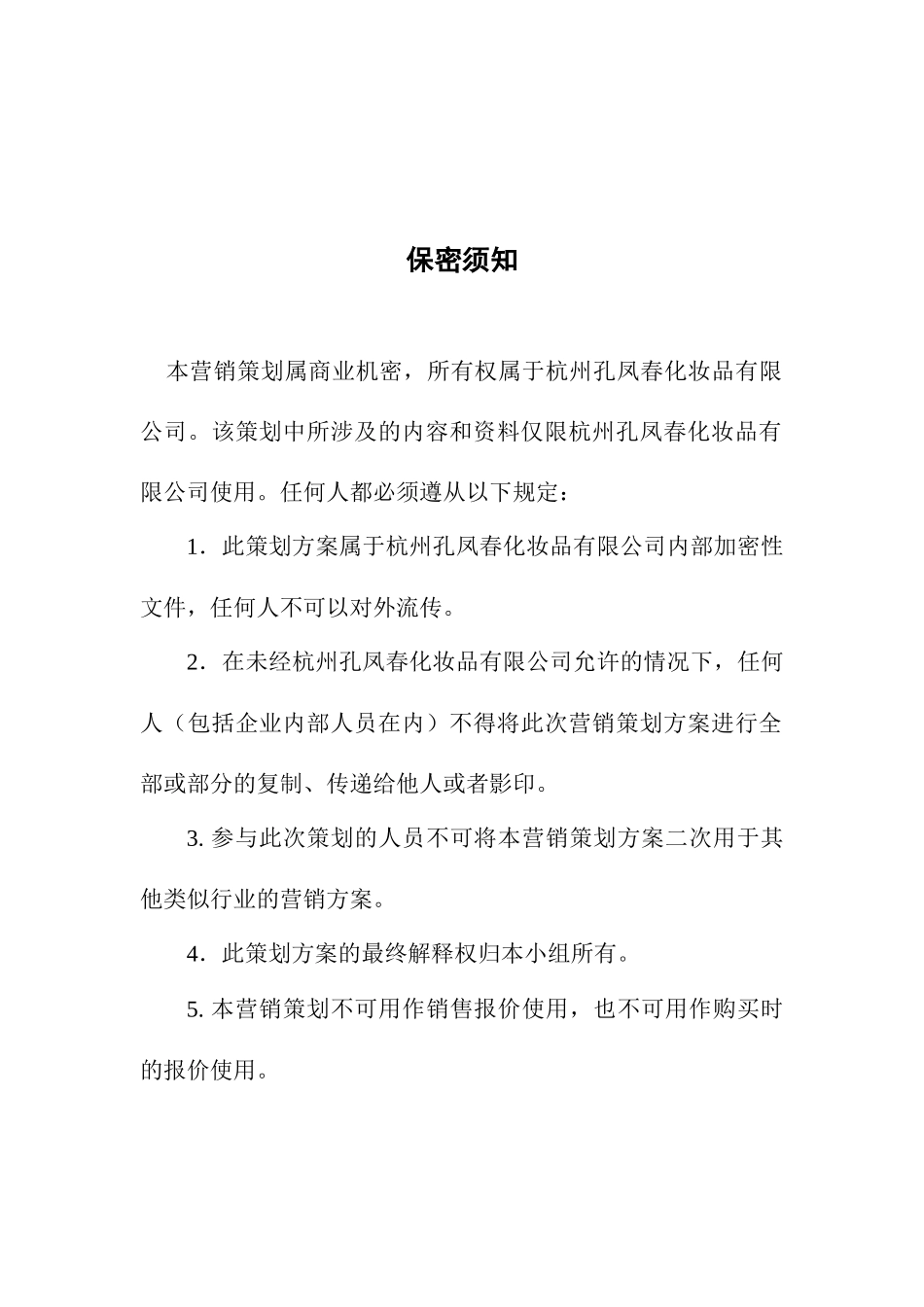 保密须知

本营销策划属商业机密，所有权属于杭州孔凤春化妆品有限公司。该策划中所涉及的内容和资料仅限杭州孔凤春化妆品有限公司使用。任何人都必须遵从以下规定：

1．此策划方案属于杭州孔凤春化妆品有限公司内部加密性文件，任何人不可以对外流传。

2．在未经杭州孔凤春化妆品有限公司允许的情况下，任何人（包括企业内部人员在内）不得将此次营销策划方案进行全部或部分的复制、传递给他人或者影印。

3. 参与此次策划的人员不可将本营销策划方案二次用于其他类似行业的营销方案。

4．此策划方案的最终解释权归本小组所有。

5. 本营销策划不可用作销售报价使用，也不可用作购买时的报价使用。